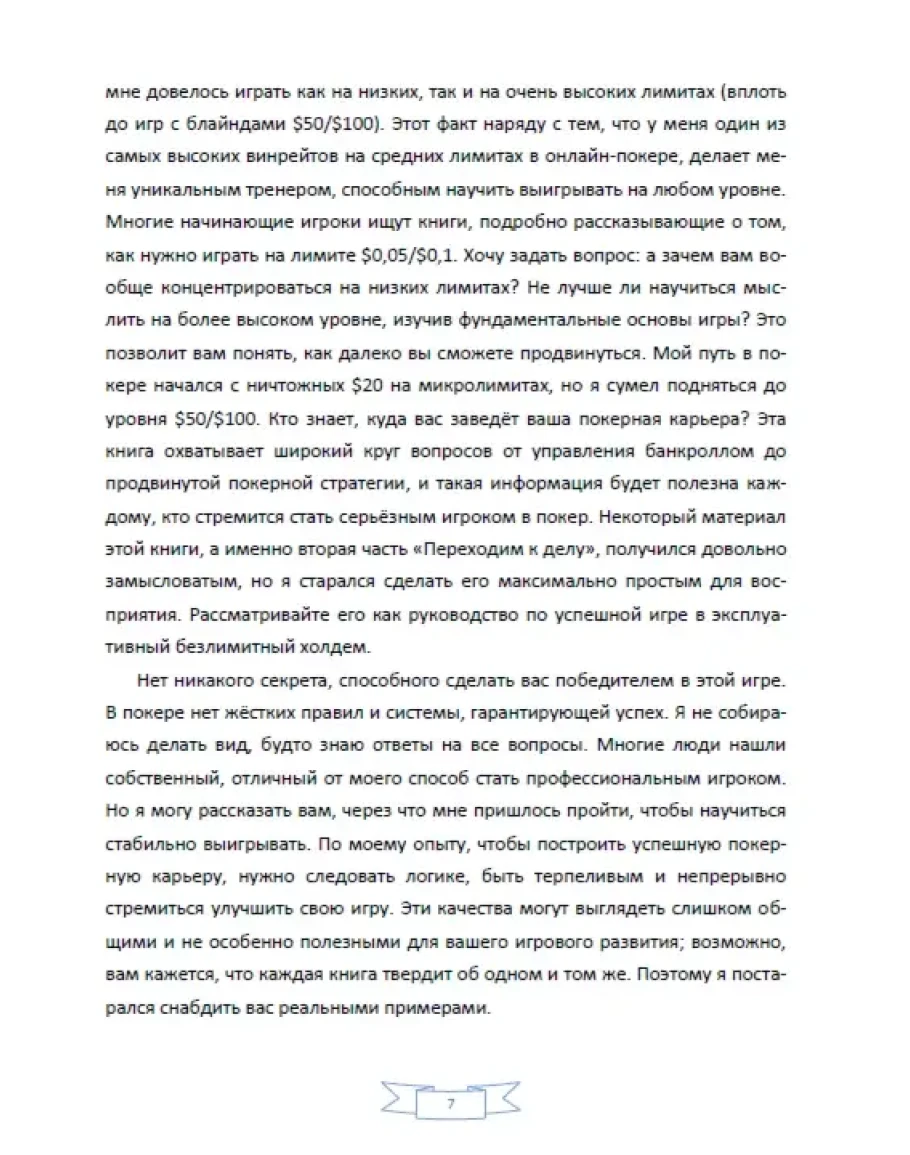 мне довелось играть как на низких, так и на очень высоких лимитах (вплоть до игр с блайндами \$50/\$100). Этот факт наряду с тем, что у меня один из самых высоких винрейтов на средних лимитах в онлайн-покере, делает меня уникальным тренером, способным научить выигрывать на любом уровне. Многие начинающие игроки ищут книги, подробно рассказывающие о том, как нужно играть на лимите \$0,05/\$0,1. Хочу задать вопрос: а зачем вам вообще концентрироваться на низких лимитах? Не лучше ли научиться мыслить на более высоком уровне, изучив фундаментальные основы игры? Это позволит вам понять, как далеко вы сможете продвинуться. Мой путь в покере начался с ничтожных \$20 на микролимитах, но я сумел подняться до уровня \$50/\$100. Кто знает, куда вас заведёт ваша покерная карьера? Эта книга охватывает широкий круг вопросов от управления банкроллом до продвинутой покерной стратегии, и такая информация будет полезна каждому, кто стремится стать серьёзным игроком в покер. Некоторый материал этой книги, а именно вторая часть «Переходим к делу», получился довольно замысловатым, но я старался сделать его максимально простым для восприятия. Рассматривайте его как руководство по успешной игре в эксплуативный безлимитный холдем.

Нет никакого секрета, способного сделать вас победителем в этой игре. В покере нет жёстких правил и системы, гарантирующей успех. Я не собираюсь делать вид, будто знаю ответы на все вопросы. Многие люди нашли собственный, отличный от моего способ стать профессиональным игроком. Но я могу рассказать вам, через что мне пришлось пройти, чтобы научиться стабильно выигрывать. По моему опыту, чтобы построить успешную покерную карьеру, нужно следовать логике, быть терпеливым и непрерывно стремиться улучшить свою игру. Эти качества могут выглядеть слишком общими и не особенно полезными для вашего игрового развития; возможно, вам кажется, что каждая книга твердит об одном и том же. Поэтому я постарался снабдить вас реальными примерами.

7